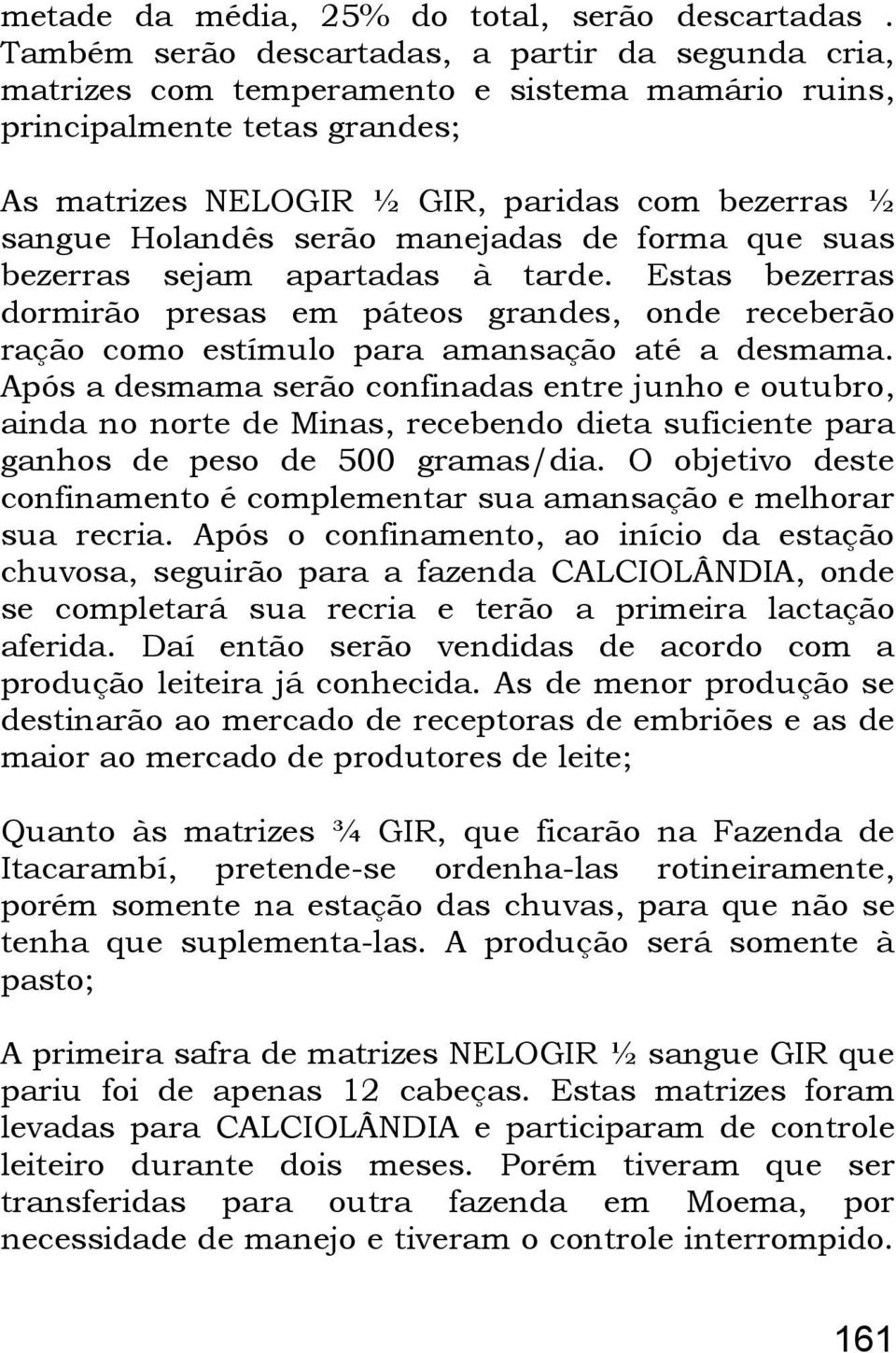 metade da média, 25% do total, serão descartadas . Também serão descartadas, a partir da segunda cria, matrizes com temperamento e sistema mamário ruins, principalmente tetas grandes;

As matrizes NELOGIR ½ GIR, paridas com bezerras ½ sangue Holandês serão manejadas de forma que suas bezerras sejam apartadas à tarde. Estas bezerras dormirão presas em páteos grandes, onde receberão ração como estímulo para amansação até a desmama. Após a desmama serão confinadas entre junho e outubro, ainda no norte de Minas, recebendo dieta suficiente para ganhos de peso de 500 gramas/dia. O objetivo deste confinamento é complementar sua amansação e melhorar sua recria. Após o confinamento, ao início da estação chuvosa, seguirão para a fazenda CALCIOLÂNDIA, onde se completará sua recria e terão a primeira lactação aferida. Daí então serão vendidas de acordo com a produção leiteira já conhecida. As de menor produção se destinarão ao mercado de receptoras de embriões e as de maior ao mercado de produtores de leite;

Quanto às matrizes ¾ GIR, que ficarão na Fazenda de Itacarambí, pretende-se ordenha-las rotineiramente, porém somente na estação das chuvas, para que não se tenha que suplementa-las. A produção será somente à pasto;

A primeira safra de matrizes NELOGIR ½ sangue GIR que pariu foi de apenas 12 cabeças. Estas matrizes foram levadas para CALCIOLÂNDIA e participaram de controle leiteiro durante dois meses. Porém tiveram que ser transferidas para outra fazenda em Moema, por necessidade de manejo e tiveram o controle interrompido.

161